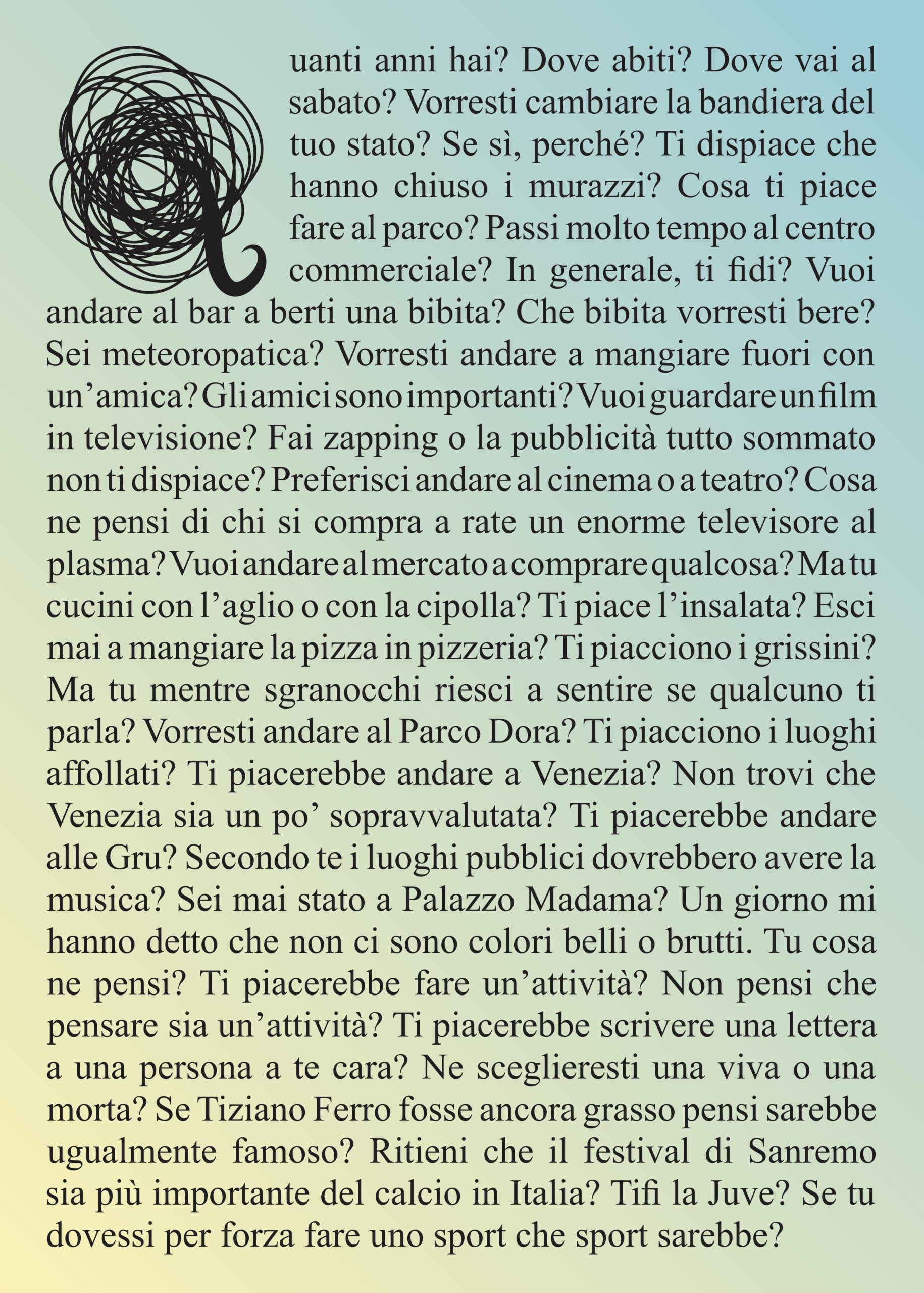 Quanti anni hai? Dove abiti? Dove vai al sabato? Vorresti cambiare la bandiera del tuo stato? Se sì, perché? Ti dispiace che hanno chiuso i murazzi? Cosa ti piace fare al parco? Passi molto tempo al centro commerciale? In generale, ti fidi? Vuoi andare al bar a berti una bibita? Che bibita vorresti bere? Sei meteoropatica? Vorresti andare a mangiare fuori con un'amica? Gli amici sono importanti? Vuoi guardare un film in televisione? Fai zapping o la pubblicità tutto sommato non ti dispiace? Preferisci andare al cinema o a teatro? Cosa ne pensi di chi si compra a rate un enorme televisore al plasma? Vuoi andare al mercato a comprare qualcosa? Ma tu cucini con l'aglio o con la cipolla? Ti piace l'insalata? Esci mai a mangiare la pizza in pizzeria? Ti piacciono i grissini? Ma tu mentre sgranocchi riesci a sentire se qualcuno ti parla? Vorresti andare al Parco Dora? Ti piacciono i luoghi affollati? Ti piacerebbe andare a Venezia? Non trovi che Venezia sia un po' sopravvalutata? Ti piacerebbe andare alle Gru? Secondo te i luoghi pubblici dovrebbero avere la musica? Sei mai stato a Palazzo Madama? Un giorno mi hanno detto che non ci sono colori belli o brutti. Tu cosa ne pensi? Ti piacerebbe fare un'attività? Non pensi che pensare sia un'attività? Ti piacerebbe scrivere una lettera a una persona a te cara? Ne sceglieresti una viva o una morta? Se Tiziano Ferro fosse ancora grasso pensi sarebbe ugualmente famoso? Ritieni che il festival di Sanremo sia più importante del calcio in Italia? Tifi la Juve? Se tu dovessi per forza fare uno sport che sport sarebbe?